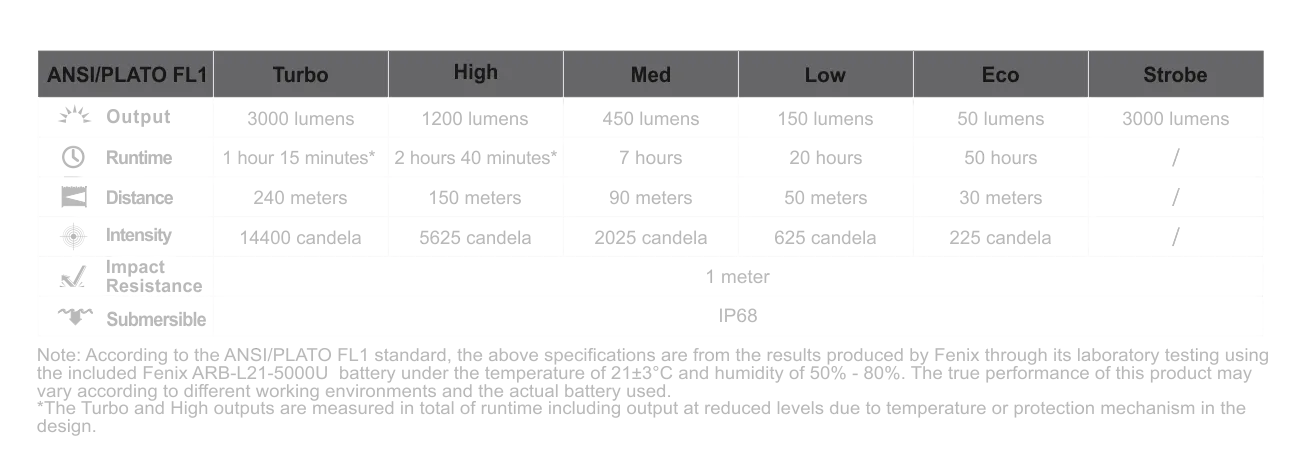 | ANSI/PLATO FL1 | Turbo | High | Med | Low | Eco | Strobe |
|---|---|---|---|---|---|---|
| Output | 3000 lumens | 1200 lumens | 450 lumens | 150 lumens | 50 lumens | 3000 lumens |
| Runtime | 1 hour 15 minutes* | 2 hours 40 minutes* | 7 hours | 20 hours | 50 hours | / |
| Distance | 240 meters | 150 meters | 90 meters | 50 meters | 30 meters | / |
| Intensity | 14400 candela | 5625 candela | 2025 candela | 625 candela | 225 candela | / |
| Impact Resistance | 1 meter | | | | | |
| Submersible | IP68 | | | | | |

Note: According to the ANSI/PLATO FL1 standard, the above specifications are from the results produced by Fenix through its laboratory testing using the included Fenix ARB-L21-5000U battery under the temperature of 21±3°C and humidity of 50% - 80%. The true performance of this product may vary according to different working environments and the actual battery used.
*The Turbo and High outputs are measured in total of runtime including output at reduced levels due to temperature or protection mechanism in the design.